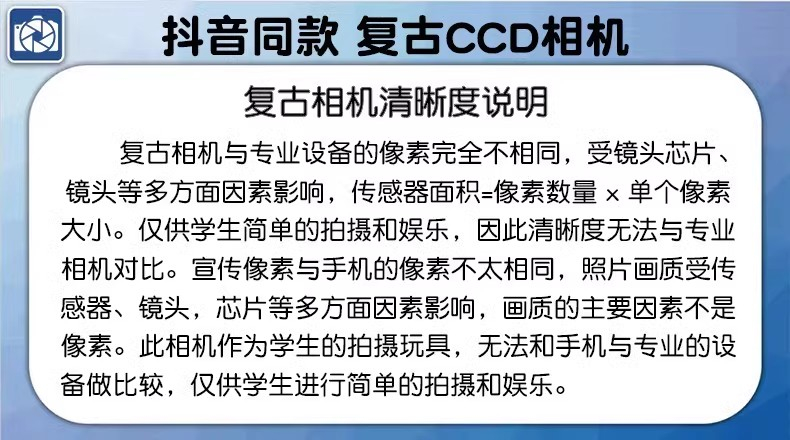 抖音同款 复古CCD相机

复古相机清晰度说明

复古相机与专业设备的像素完全不相同，受镜头芯片、镜头等多方面因素影响，传感器面积=像素数量 × 单个像素大小。仅供学生简单的拍摄和娱乐，因此清晰度无法与专业相机对比。宣传像素与手机的像素不太相同，照片画质受传感器、镜头，芯片等多方面因素影响，画质的主要因素不是像素。此相机作为学生的拍摄玩具，无法和手机与专业的设备做比较，仅供学生进行简单的拍摄和娱乐。